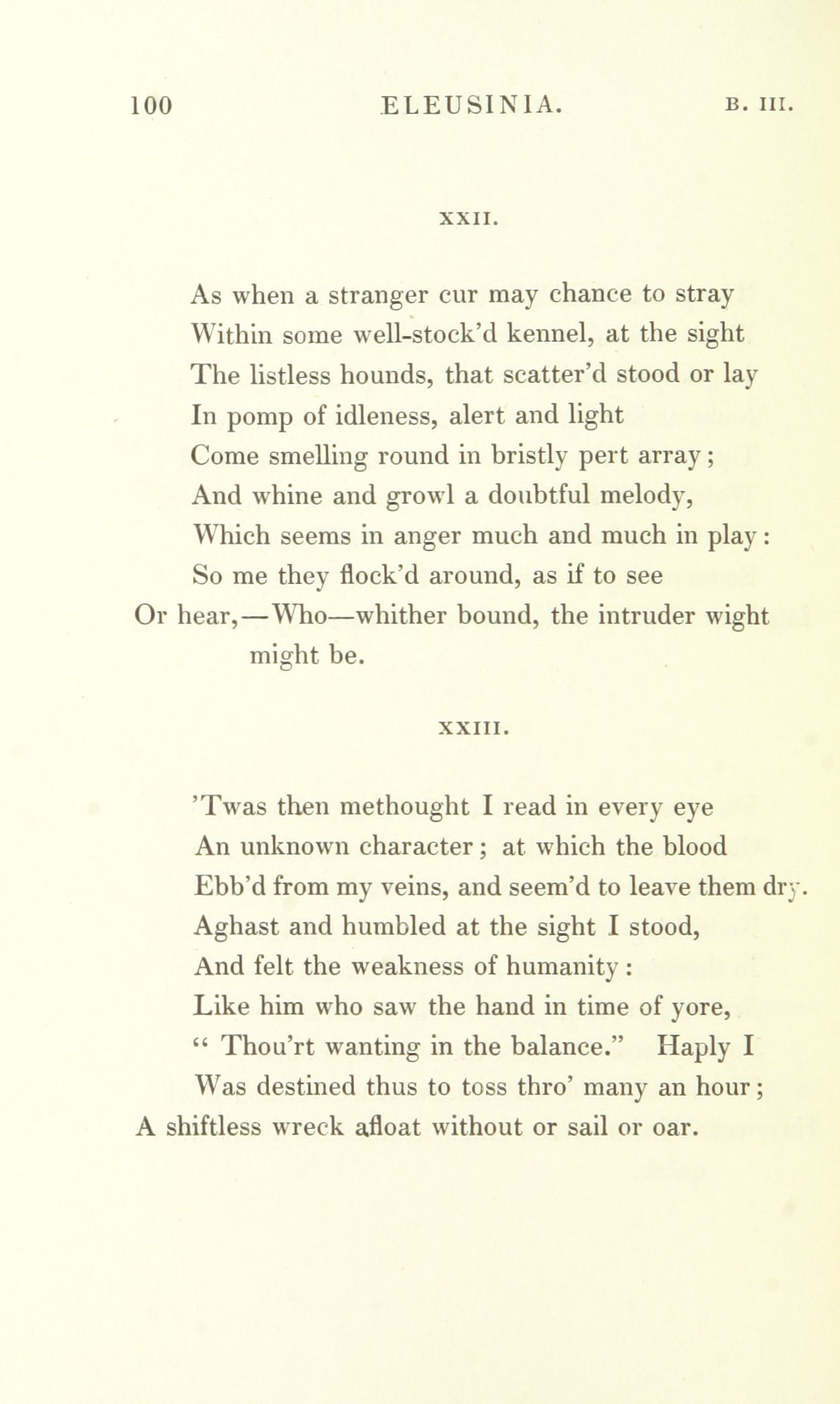 100 ELEUSINIA. B. III.

XXII.

As when a stranger cur may chance to stray
Within some well-stock'd kennel, at the sight
The listless hounds, that scatter'd stood or lay
In pomp of idleness, alert and light
Come smelling round in bristly pert array;
And whine and growl a doubtful melody,
Which seems in anger much and much in play:
So me they flock'd around, as if to see
Or hear,—Who—whither bound, the intruder wight might be.

XXIII.

'Twas then methought I read in every eye
An unknown character; at which the blood
Ebb'd from my veins, and seem'd to leave them dry.
Aghast and humbled at the sight I stood,
And felt the weakness of humanity:
Like him who saw the hand in time of yore,
" Thou'rt wanting in the balance." Haply I
Was destined thus to toss thro' many an hour;
A shiftless wreck afloat without or sail or oar.